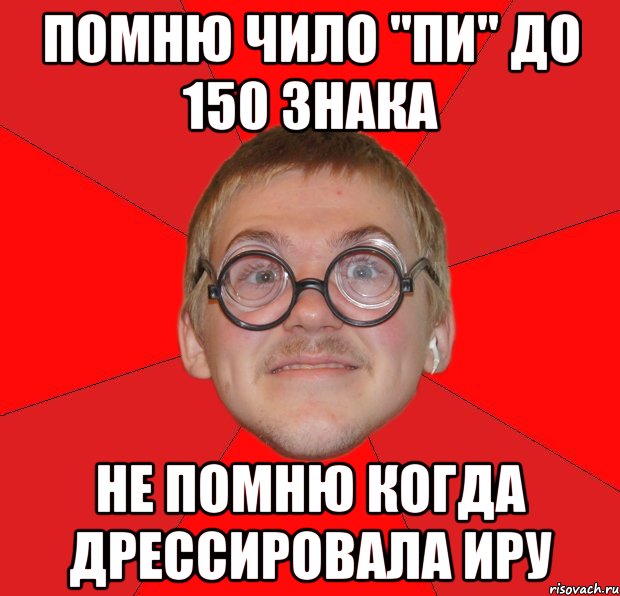 ПОМНЮ ЧИЛО "ПИ" ДО 150 ЗНАКА

НЕ ПОМНЮ КОГДА ДРЕССИРОВАЛА ИРУ

risovach.ru